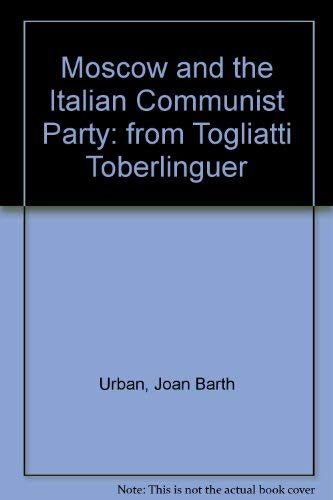 Moscow and the Italian Communist Party: from Togliatti Toberlinguer

Urban, Joan Barth

Note: This is not the actual book cover